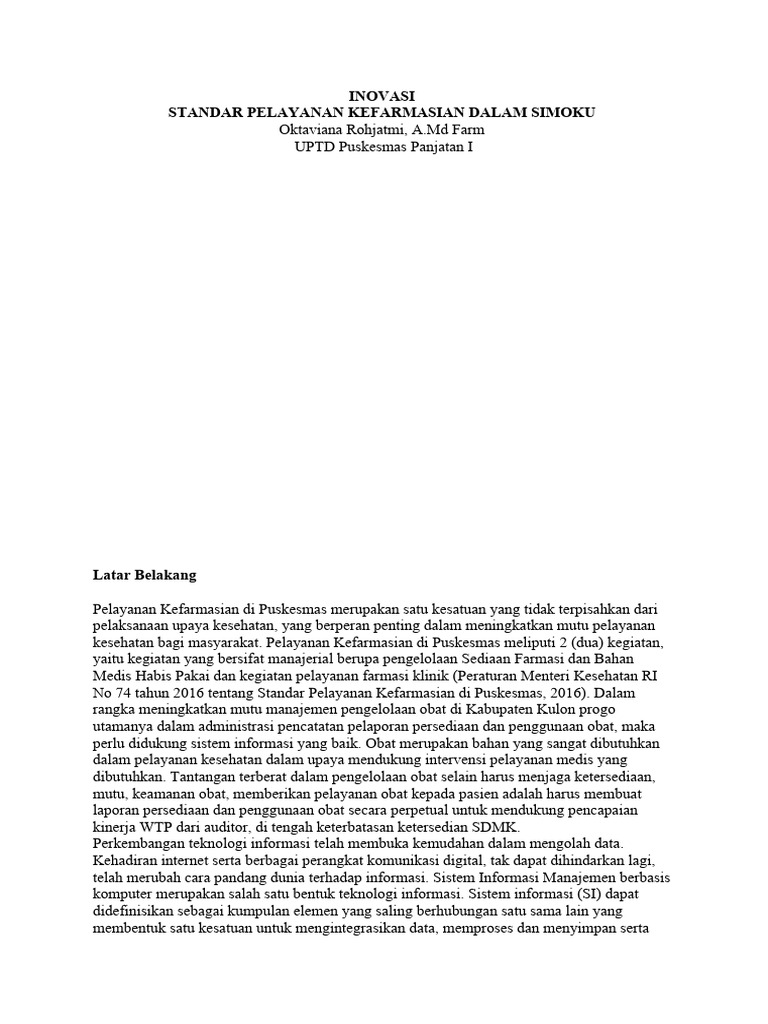 INOVASI
STANDAR PELAYANAN KEFARMASIAN DALAM SIMOKU
Oktaviana Rohjatmi, A.Md Farm
UPTD Puskesmas Panjatan I

Latar Belakang

Pelayanan Kefarmasian di Puskesmas merupakan satu kesatuan yang tidak terpisahkan dari pelaksanaan upaya kesehatan, yang berperan penting dalam meningkatkan mutu pelayanan kesehatan bagi masyarakat. Pelayanan Kefarmasian di Puskesmas meliputi 2 (dua) kegiatan, yaitu kegiatan yang bersifat manajerial berupa pengelolaan Sediaan Farmasi dan Bahan Medis Habis Pakai dan kegiatan pelayanan farmasi klinik (Peraturan Menteri Kesehatan RI No 74 tahun 2016 tentang Standar Pelayanan Kefarmasian di Puskesmas, 2016). Dalam rangka meningkatkan mutu manajemen pengelolaan obat di Kabupaten Kulon progo utamanya dalam administrasi pencatatan pelaporan persediaan dan penggunaan obat, maka perlu didukung sistem informasi yang baik. Obat merupakan bahan yang sangat dibutuhkan dalam pelayanan kesehatan dalam upaya mendukung intervensi pelayanan medis yang dibutuhkan. Tantangan terberat dalam pengelolaan obat selain harus menjaga ketersediaan, mutu, keamanan obat, memberikan pelayanan obat kepada pasien adalah harus membuat laporan persediaan dan penggunaan obat secara perpetual untuk mendukung pencapaian kinerja WTP dari auditor, di tengah keterbatasan ketersedian SDMK.
Perkembangan teknologi informasi telah membuka kemudahan dalam mengolah data. Kehadiran internet serta berbagai perangkat komunikasi digital, tak dapat dihindarkan lagi, telah merubah cara pandang dunia terhadap informasi. Sistem Informasi Manajemen berbasis komputer merupakan salah satu bentuk teknologi informasi. Sistem informasi (SI) dapat didefinisikan sebagai kumpulan elemen yang saling berhubungan satu sama lain yang membentuk satu kesatuan untuk mengintegrasikan data, memproses dan menyimpan serta